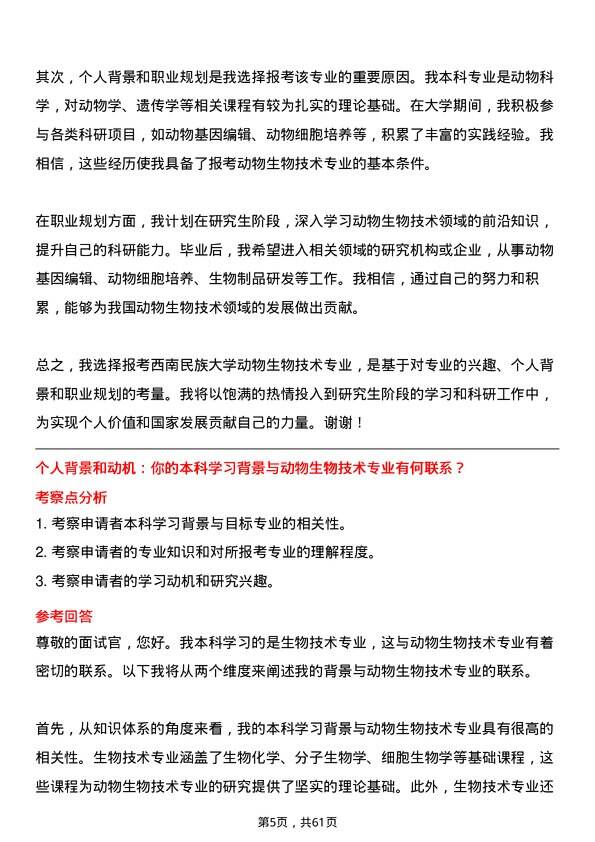 其次，个人背景和职业规划是我选择报考该专业的重要原因。我本科专业是动物科学，对动物学、遗传学等相关课程有较为扎实的理论基础。在大学期间，我积极参与各类科研项目，如动物基因编辑、动物细胞培养等，积累了丰富的实践经验。我相信，这些经历使我具备了报考动物生物技术专业的基本条件。

在职业规划方面，我计划在研究生阶段，深入学习动物生物技术领域的前沿知识，提升自己的科研能力。毕业后，我希望进入相关领域的研究机构或企业，从事动物基因编辑、动物细胞培养、生物制品研发等工作。我相信，通过自己的努力和积累，能够为我国动物生物技术领域的发展做出贡献。

总之，我选择报考西南民族大学动物生物技术专业，是基于对专业的兴趣、个人背景和职业规划的考量。我将以饱满的热情投入到研究生阶段的学习和科研工作中，为实现个人价值和国家发展贡献自己的力量。谢谢！

个人背景和动机：你的本科学习背景与动物生物技术专业有何联系？

考察点分析

1. 考察申请者本科学习背景与目标专业的相关性。

2. 考察申请者的专业知识和对所报考专业的理解程度。

3. 考察申请者的学习动机和研究兴趣。

参考回答

尊敬的面试官，您好。我本科学习的是生物技术专业，这与动物生物技术专业有着密切的联系。以下我将从两个维度来阐述我的背景与动物生物技术专业的联系。

首先，从知识体系的角度来看，我的本科学习背景与动物生物技术专业具有很高的相关性。生物技术专业涵盖了生物化学、分子生物学、细胞生物学等基础课程，这些课程为动物生物技术专业的研究提供了坚实的理论基础。此外，生物技术专业还

第5页，共61页